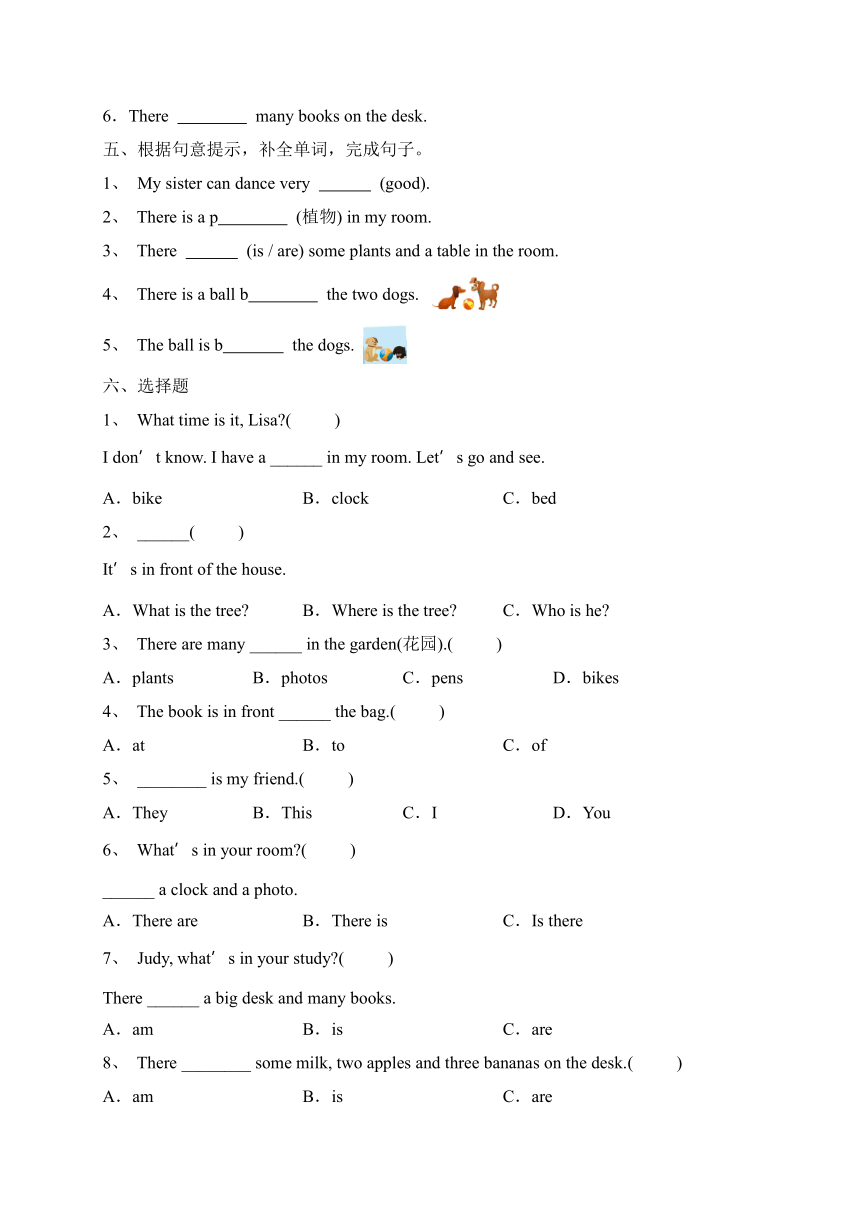 6．There ________ many books on the desk.

五、根据句意提示，补全单词，完成句子。

1、 My sister can dance very ______ (good).

2、 There is a p________ (植物) in my room.

3、 There ______ (is / are) some plants and a table in the room.

4、 There is a ball b________ the two dogs.

5、 The ball is b_______ the dogs.

六、选择题

1、 What time is it, Lisa?(  )

I don’t know. I have a ______ in my room. Let’s go and see.

A．bike B．clock C．bed

2、 ______(  )

It’s in front of the house.

A．What is the tree? B．Where is the tree? C．Who is he?

3、 There are many ______ in the garden(花园).(  )

A．plants B．photos C．pens D．bikes

4、 The book is in front ______ the bag.(  )

A．at B．to C．of

5、 ________ is my friend.(  )

A．They B．This C．I D．You

6、 What’s in your room?(  )

______ a clock and a photo.

A．There are B．There is C．Is there

7、 Judy, what’s in your study?(  )

There ______ a big desk and many books.

A．am B．is C．are

8、 There ________ some milk, two apples and three bananas on the desk.(  )

A．am B．is C．are